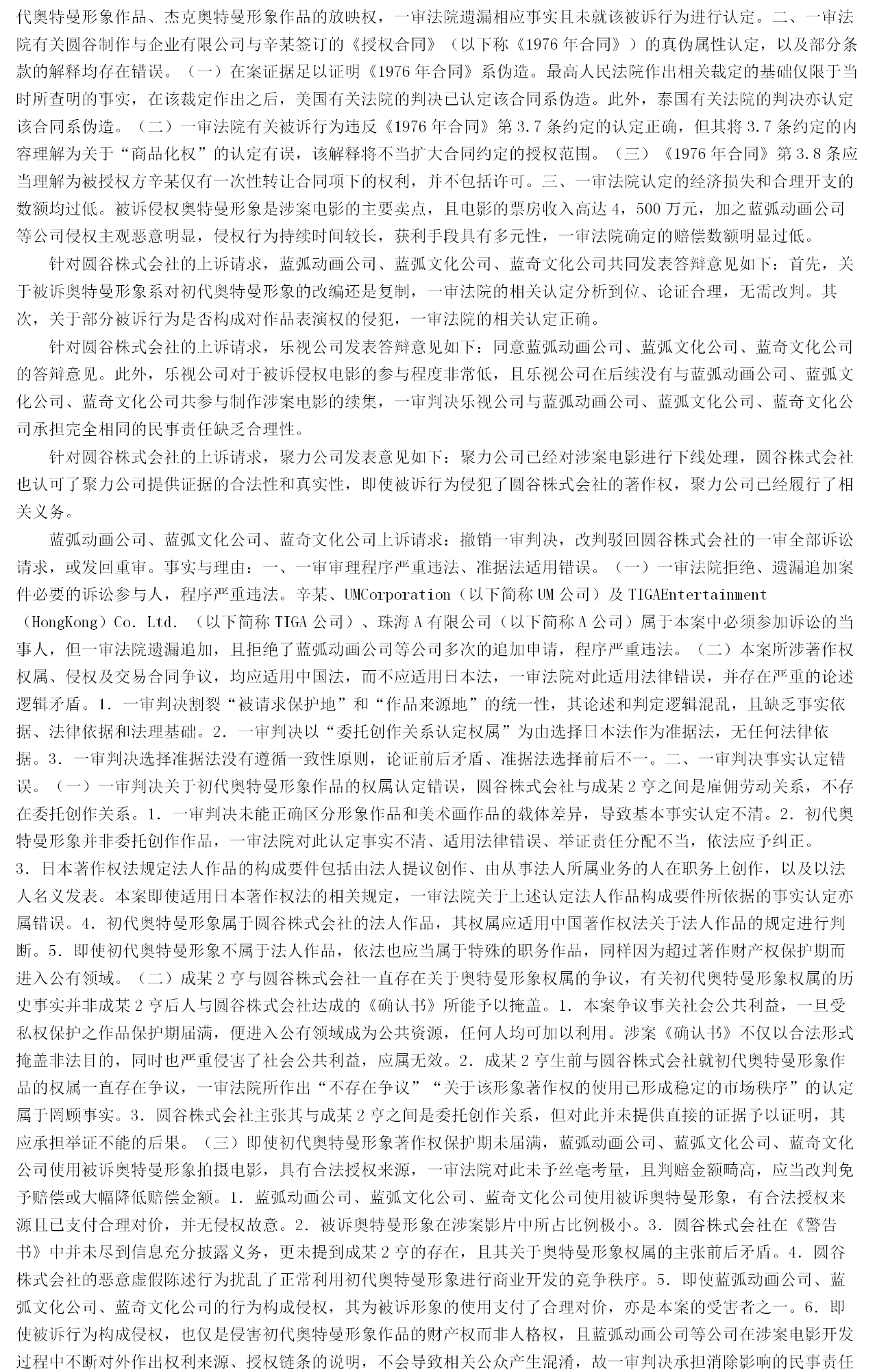 代奥特曼形象作品、杰克奥特曼形象作品的放映权，一审法院遗漏相应事实且未就该被诉行为进行认定。二、一审法院有关圆谷制作与企业有限公司与辛某签订的《授权合同》（以下称《1976年合同》）的真伪属性认定，以及部分条款的解释均存在错误。（一）在案证据足以证明《1976年合同》系伪造。最高人民法院作出相关裁定的基础仅限于当时所查明的事实，在该裁定作出之后，美国有关法院的判决已认定该合同系伪造。此外，泰国有关法院的判决亦认定该合同系伪造。（二）一审法院有关被诉行为违反《1976年合同》第3.7条约定的认定正确，但其将3.7条约定的内容理解为关于“商品化权”的认定有误，该解释将不当扩大合同约定的授权范围。（三）《1976年合同》第3.8条应当理解为被授权方辛某仅有一次性转让合同项下的权利，并不包括许可。三、一审法院认定的经济损失和合理开支的数额均过低。被诉侵权奥特曼形象是涉案电影的主要卖点，且电影的票房收入高达4，500万元，加之蓝弧动画公司等公司侵权主观恶意明显，侵权行为持续时间较长，获利手段具有多元性，一审法院确定的赔偿数额明显过低。

针对圆谷株式会社的上诉请求，蓝弧动画公司、蓝弧文化公司、蓝奇文化公司共同发表答辩意见如下：首先，关于被诉奥特曼形象系对初代奥特曼形象的改编还是复制，一审法院的相关认定分析到位、论证合理，无需改判。其次，关于部分被诉行为是否构成对作品表演权的侵犯，一审法院的相关认定正确。

针对圆谷株式会社的上诉请求，乐视公司发表答辩意见如下：同意蓝弧动画公司、蓝弧文化公司、蓝奇文化公司的答辩意见。此外，乐视公司对于被诉侵权电影的参与程度非常低，且乐视公司在后续没有与蓝弧动画公司、蓝弧文化公司、蓝奇文化公司共参与制作涉案电影的续集，一审判决乐视公司与蓝弧动画公司、蓝弧文化公司、蓝奇文化公司承担完全相同的民事责任缺乏合理性。

针对圆谷株式会社的上诉请求，聚力公司发表意见如下：聚力公司已经对涉案电影进行下线处理，圆谷株式会社也认可了聚力公司提供证据的合法性和真实性，即使被诉行为侵犯了圆谷株式会社的著作权，聚力公司已经履行了相关义务。

蓝弧动画公司、蓝弧文化公司、蓝奇文化公司上诉请求：撤销一审判决，改判驳回圆谷株式会社的一审全部诉讼请求，或发回重审。事实与理由：一、一审审理程序严重违法、准据法适用错误。（一）一审法院拒绝、遗漏追加案件必要的诉讼参与人，程序严重违法。辛某、UMCorporation（以下简称UM公司）及TIGAEntertainment（HongKong）Co. Ltd.（以下简称TIGA公司）、珠海A有限公司（以下简称A公司）属于本案中必须参加诉讼的当事人，但一审法院遗漏追加，且拒绝了蓝弧动画公司等公司多次的追加申请，程序严重违法。（二）本案所涉著作权权属、侵权及交易合同争议，均应适用中国法，而不应适用日本法，一审法院对此适用法律错误，并存在严重的论述逻辑矛盾。1. 一审判决割裂“被请求保护地”和“作品来源地”的统一性，其论述和判定逻辑混乱，且缺乏事实依据、法律依据和法理基础。2. 一审判决以“委托创作关系认定权属”为由选择日本法作为准据法，无任何法律依据。3. 一审判决选择准据法没有遵循一致性原则，论证前后矛盾、准据法选择前后不一。二、一审判决事实认定错误。（一）一审判决关于初代奥特曼形象作品的权属认定错误，圆谷株式会社与成某2亨之间是雇佣劳动关系，不存在委托创作关系。1. 一审判决未能正确区分形象作品和美术画作品的载体差异，导致基本事实认定不清。2. 初代奥特曼形象并非委托创作作品，一审法院对此认定事实不清、适用法律错误、举证责任分配不当，依法应予纠正。3. 日本著作权法规定法人作品的构成要件包括由法人提议创作、由从事法人所属业务的人在职务上创作，以及以法人名义发表。本案即使适用日本著作权法的相关规定，一审法院关于上述认定法人作品构成要件所依据的事实认定亦属错误。4. 初代奥特曼形象属于圆谷株式会社的法人作品，其权属应适用中国著作权法关于法人作品的规定进行判断。5. 即使初代奥特曼形象不属于法人作品，依法也应当属于特殊的职务作品，同样因为超过著作财产权保护期而进入公有领域。（二）成某2亨与圆谷株式会社一直存在关于奥特曼形象权属的争议，有关初代奥特曼形象权属的历史事实并非成某2亨后人与圆谷株式会社达成的《确认书》所能予以掩盖。1. 本案争议事关社会公共利益，一旦受私权保护之作品保护期届满，便进入公有领域成为公共资源，任何人均可加以利用。涉案《确认书》不仅以合法形式掩盖非法目的，同时也严重侵害了社会公共利益，应属无效。2. 成某2亨生前与圆谷株式会社就初代奥特曼形象作品的权属一直存在争议，一审法院所作出“不存在争议”“关于该形象著作权的使用已形成稳定的市场秩序”的认定属于罔顾事实。3. 圆谷株式会社主张其与成某2亨之间是委托创作关系，但对此并未提供直接的证据予以证明，其应承担举证不能的后果。（三）即使初代奥特曼形象著作权保护期未届满，蓝弧动画公司、蓝弧文化公司、蓝奇文化公司使用被诉奥特曼形象拍摄电影，具有合法授权来源，一审法院对此未予丝毫考量，且判赔金额畸高，应当改判免予赔偿或大幅降低赔偿金额。1. 蓝弧动画公司、蓝弧文化公司、蓝奇文化公司使用被诉奥特曼形象，有合法授权来源且已支付合理对价，并无侵权故意。2. 被诉奥特曼形象在涉案影片中所占比例极小。3. 圆谷株式会社在《警告书》中并未尽到信息充分披露义务，更未提到成某2亨的存在，且其关于奥特曼形象权属的主张前后矛盾。4. 圆谷株式会社的恶意虚假陈述行为扰乱了正常利用初代奥特曼形象进行商业开发的竞争秩序。5. 即使蓝弧动画公司、蓝弧文化公司、蓝奇文化公司的行为构成侵权，其为被诉形象的使用支付了合理对价，亦是本案的受害者之一。6. 即使被诉行为构成侵权，也仅是侵害初代奥特曼形象作品的财产权而非人格权，且蓝弧动画公司等公司在涉案电影开发过程中不断对外作出权利来源、授权链条的说明，不会导致相关公众产生混淆，故一审判决承担消除影响的民事责任